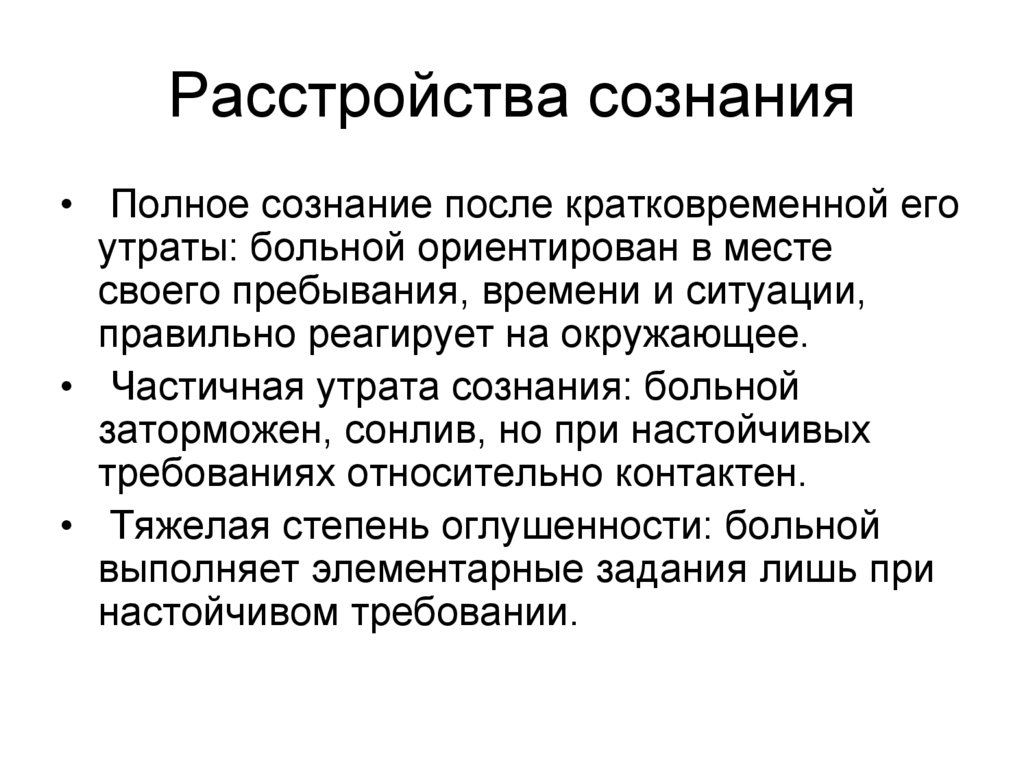 Расстройства сознания

• Полное сознание после кратковременной его утраты: больной ориентирован в месте своего пребывания, времени и ситуации, правильно реагирует на окружающее.
• Частичная утрата сознания: больной заторможен, сонлив, но при настойчивых требованиях относительно контактен.
• Тяжелая степень оглушенности: больной выполняет элементарные задания лишь при настойчивом требовании.